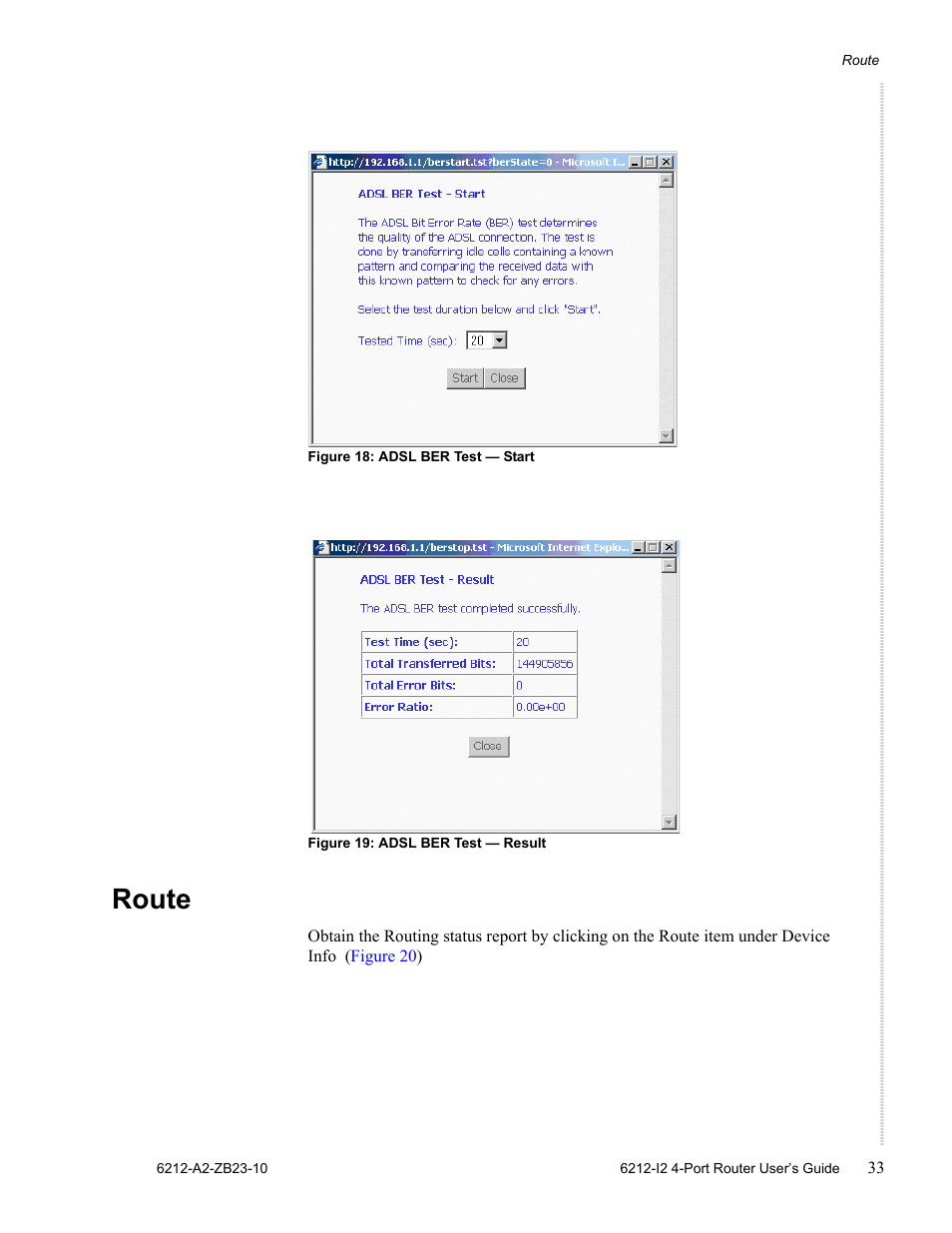 Route

http://192.168.1.1/berstart.tst?berState=0 - Microsoft I...

ADSL BER Test - Start

The ADSL Bit Error Rate (BER) test determines the quality of the ADSL connection. The test is done by transferring idle cells containing a known pattern and comparing the received data with this known pattern to check for any errors.

Select the test duration below and click "Start".

Tested Time (sec): 20

Start Close

Figure 18: ADSL BER Test — Start

http://192.168.1.1/berstop.tst - Microsoft Internet Explo...

ADSL BER Test - Result

The ADSL BER test completed successfully.

| Test Time (sec): | 20 |
|---|---|
| Total Transferred Bits: | 144905856 |
| Total Error Bits: | 0 |
| Error Ratio: | 0.00e+00 |

Close

Figure 19: ADSL BER Test — Result

Route

Obtain the Routing status report by clicking on the Route item under Device Info (Figure 20)

6212-A2-ZB23-10

6212-I2 4-Port Router User's Guide 33